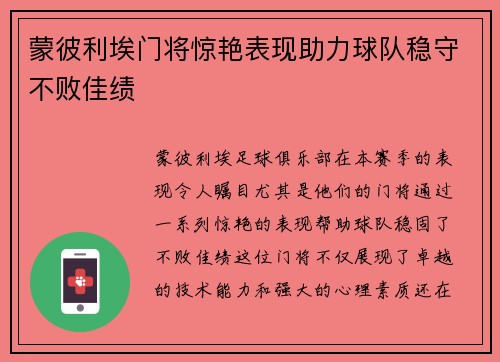 蒙彼利埃门将惊艳表现助力球队稳守不败佳绩

蒙彼利埃足球俱乐部在本赛季的表现令人瞩目尤其是他们的门将通过一系列惊艳的表现帮助球队稳固了不败佳绩这位门将不仅展现了卓越的技术能力和强大的心理素质还在